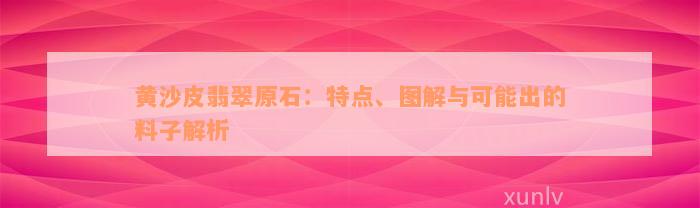 黄沙皮翡翠原石：特点、图解与可能出的料子解析

xunlv